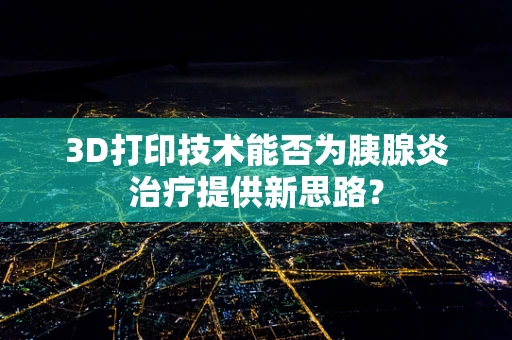 3D打印技术能否为胰腺炎治疗提供新思路?